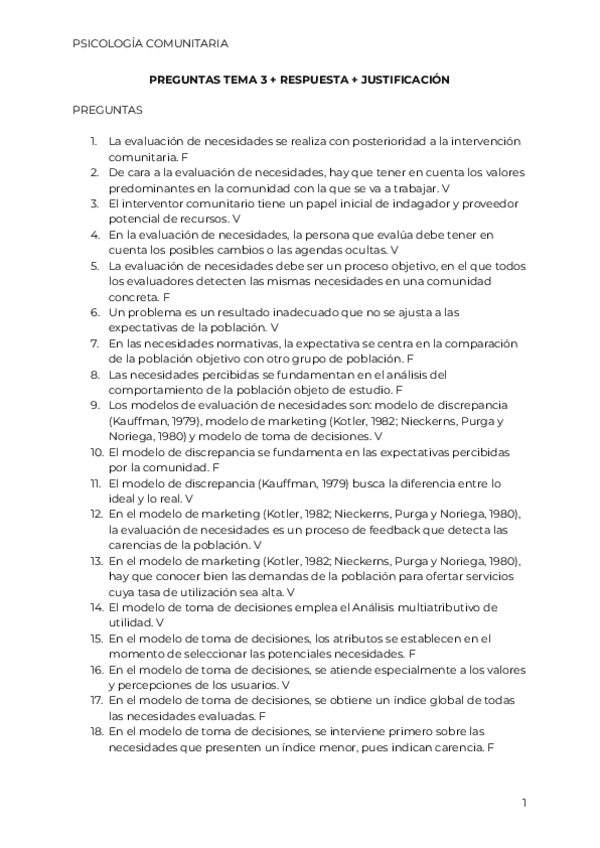 PSICOLOGÍA COMUNITARIA

PREGUNTAS TEMA 3 + RESPUESTA + JUSTIFICACIÓN

PREGUNTAS

1. La evaluación de necesidades se realiza con posterioridad a la intervención comunitaria. F
2. De cara a la evaluación de necesidades, hay que tener en cuenta los valores predominantes en la comunidad con la que se va a trabajar. V
3. El interventor comunitario tiene un papel inicial de indagador y proveedor potencial de recursos. V
4. En la evaluación de necesidades, la persona que evalúa debe tener en cuenta los posibles cambios o las agendas ocultas. V
5. La evaluación de necesidades debe ser un proceso objetivo, en el que todos los evaluadores detecten las mismas necesidades en una comunidad concreta. F
6. Un problema es un resultado inadecuado que no se ajusta a las expectativas de la población. V
7. En las necesidades normativas, la expectativa se centra en la comparación de la población objetivo con otro grupo de población. F
8. Las necesidades percibidas se fundamentan en el análisis del comportamiento de la población objeto de estudio. F
9. Los modelos de evaluación de necesidades son: modelo de discrepancia (Kauffman, 1979), modelo de marketing (Kotler, 1982; Nieckerns, Purga y Noriega, 1980) y modelo de toma de decisiones. V
10. El modelo de discrepancia se fundamenta en las expectativas percibidas por la comunidad. F
11. El modelo de discrepancia (Kauffman, 1979) busca la diferencia entre lo ideal y lo real. V
12. En el modelo de marketing (Kotler, 1982; Nieckerns, Purga y Noriega, 1980), la evaluación de necesidades es un proceso de feedback que detecta las carencias de la población. V
13. En el modelo de marketing (Kotler, 1982; Nieckerns, Purga y Noriega, 1980), hay que conocer bien las demandas de la población para ofertar servicios cuya tasa de utilización sea alta. V
14. El modelo de toma de decisiones emplea el Análisis multiatributivo de utilidad. V
15. En el modelo de toma de decisiones, los atributos se establecen en el momento de seleccionar las potenciales necesidades. F
16. En el modelo de toma de decisiones, se atiende especialmente a los valores y percepciones de los usuarios. V
17. En el modelo de toma de decisiones, se obtiene un índice global de todas las necesidades evaluadas. F
18. En el modelo de toma de decisiones, se interviene primero sobre las necesidades que presenten un índice menor, pues indican carencia. F

1